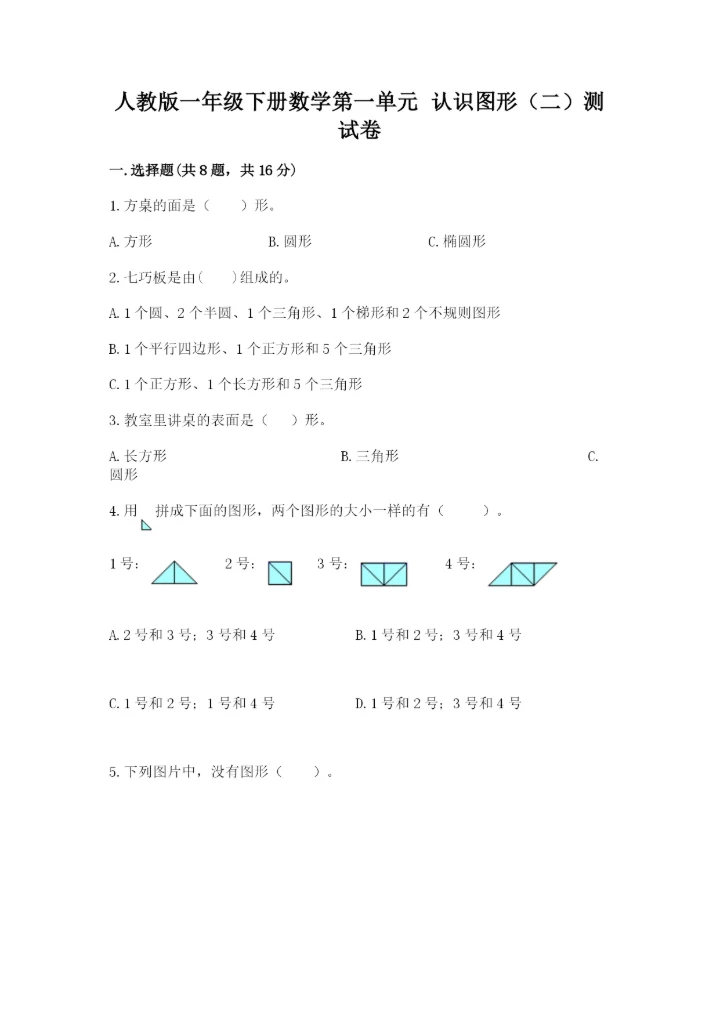 人教版一年级下册数学第一单元 认识图形（二）测试卷

一.选择题(共8题，共16分)

1.方桌的面是（　　）形。

A.方形　　　　B.圆形　　　　C.椭圆形

2.七巧板是由(　　)组成的。

A.1个圆、2个半圆、1个三角形、1个梯形和2个不规则图形

B.1个平行四边形、1个正方形和5个三角形

C.1个正方形、1个长方形和5个三角形

3.教室里讲桌的表面是（　　）形。

A.长方形　　　　B.三角形　　　　C.圆形

4.用　拼成下面的图形，两个图形的大小一样的有（　　　）。

1号：　　2号：　　3号：　　4号：

A.2号和3号；3号和4号　　　　B.1号和2号；3号和4号

C.1号和2号；1号和4号　　　　D.1号和2号；3号和4号

5.下列图片中，没有图形（　　）。